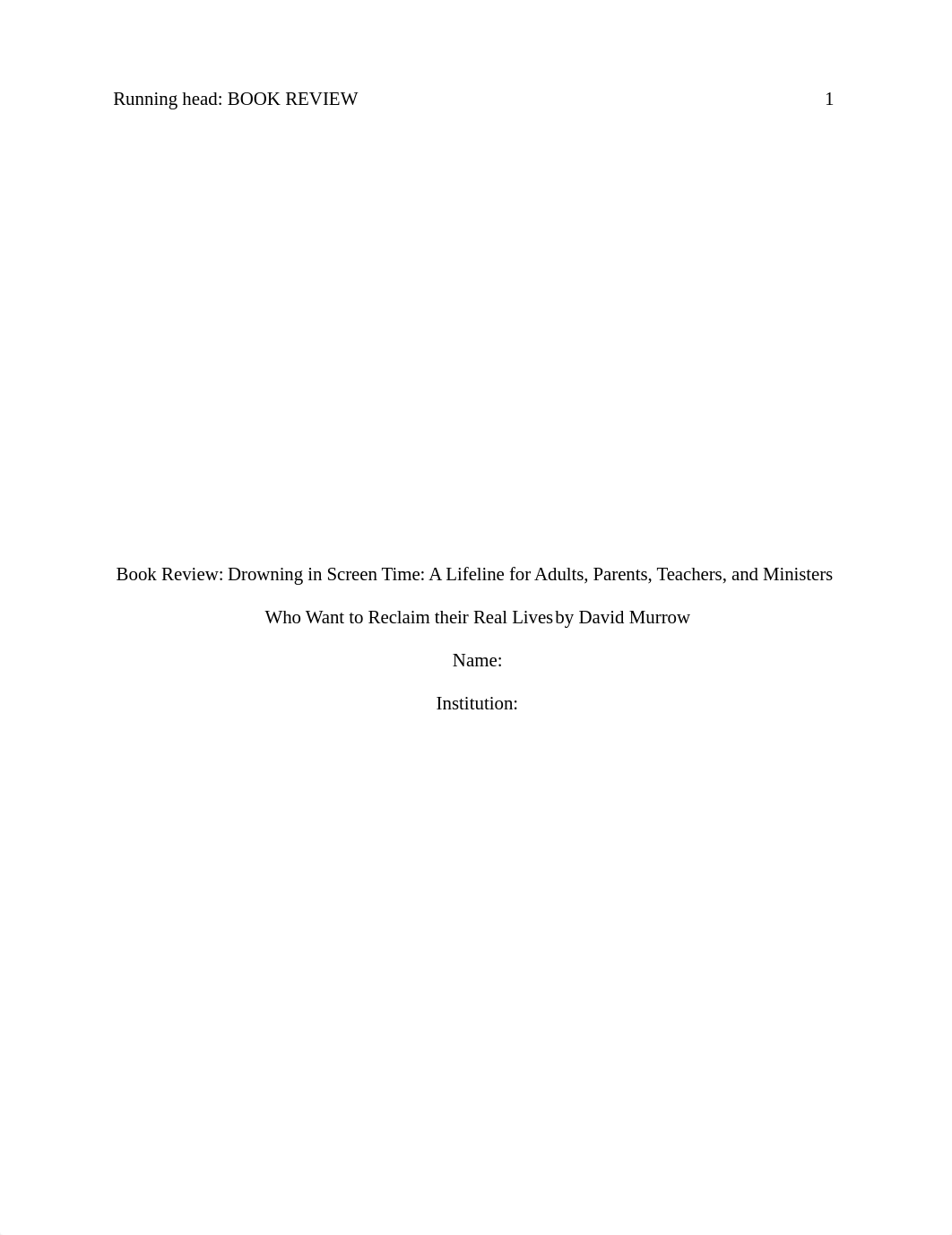 Running head: BOOK REVIEW 1

Book Review: Drowning in Screen Time: A Lifeline for Adults, Parents, Teachers, and Ministers Who Want to Reclaim their Real Lives by David Murrow

Name:

Institution: